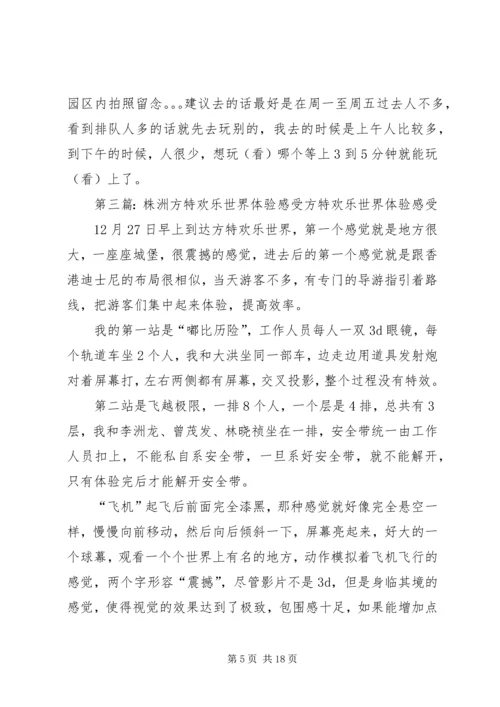 园区内拍照留念。。。建议去的话最好是在周一至周五过去人不多，看到排队人多的话就先去玩别的，我去的时候是上午人比较多，到下午的时候，人很少，想玩（看）哪个等上3到5分钟就能玩（看）上了。

第三篇：株洲方特欢乐世界体验感受方特欢乐世界体验感受

12月27日早上到达方特欢乐世界，第一个感觉就是地方很大，一座座城堡，很震撼的感觉，进去后的第一个感觉就是跟香港迪士尼的布局很相似，当天游客不多，有专门的导游指引着路线，把游客们集中起来体验，提高效率。

我的第一站是“嘟比历险”，工作人员每人一双3d眼镜，每个轨道车坐2个人，我和大洪坐同一部车，边走边用道具发射炮对着屏幕打，左右两侧都有屏幕，交叉投影，整个过程没有特效。

第二站是飞越极限，一排8个人，一个层是4排，总共有3层，我和李洲龙、曾茂发、林晓祯坐在一排，安全带统一由工作人员扣上，不能私自系安全带，一旦系好安全带，就不能解开，只有体验完后才能解开安全带。

“飞机”起飞后前面完全漆黑，那种感觉就好像完全悬空一样，慢慢向前移动，然后向后倾斜一下，屏幕亮起来，好大的一个球幕，观看一个个世界上有名的地方，动作模拟着飞机飞行的感觉，两个字形容“震撼”，尽管影片不是3d，但是身临其境的感觉，使得视觉的效果达到了极致，包围感十足，如果能增加点

第5页 共18页